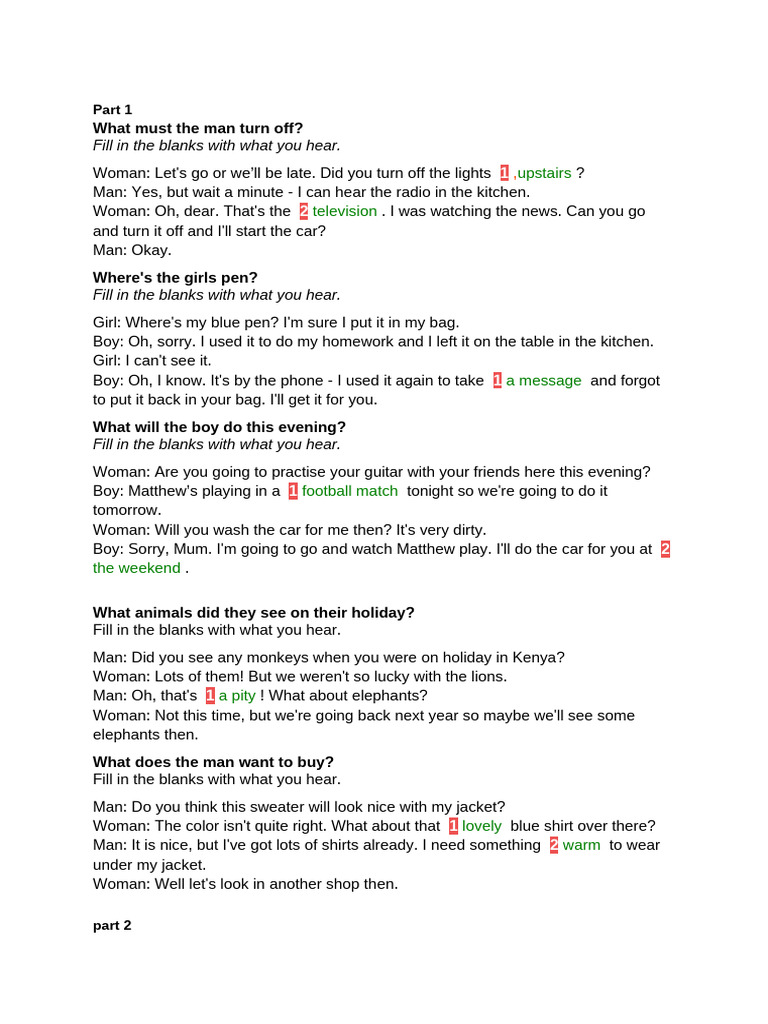 Part 1
What must the man turn off?
Fill in the blanks with what you hear.

Woman: Let's go or we'll be late. Did you turn off the lights 1 ,upstairs ?
Man: Yes, but wait a minute - I can hear the radio in the kitchen.
Woman: Oh, dear. That's the 2 television . I was watching the news. Can you go and turn it off and I'll start the car?
Man: Okay.

Where's the girls pen?
Fill in the blanks with what you hear.

Girl: Where's my blue pen? I'm sure I put it in my bag.
Boy: Oh, sorry. I used it to do my homework and I left it on the table in the kitchen.
Girl: I can't see it.
Boy: Oh, I know. It's by the phone - I used it again to take 1 a message and forgot to put it back in your bag. I'll get it for you.

What will the boy do this evening?
Fill in the blanks with what you hear.

Woman: Are you going to practise your guitar with your friends here this evening?
Boy: Matthew's playing in a 1 football match tonight so we're going to do it tomorrow.
Woman: Will you wash the car for me then? It's very dirty.
Boy: Sorry, Mum. I'm going to go and watch Matthew play. I'll do the car for you at 2 the weekend .

What animals did they see on their holiday?
Fill in the blanks with what you hear.

Man: Did you see any monkeys when you were on holiday in Kenya?
Woman: Lots of them! But we weren't so lucky with the lions.
Man: Oh, that's 1 a pity ! What about elephants?
Woman: Not this time, but we're going back next year so maybe we'll see some elephants then.

What does the man want to buy?
Fill in the blanks with what you hear.

Man: Do you think this sweater will look nice with my jacket?
Woman: The color isn't quite right. What about that 1 lovely blue shirt over there?
Man: It is nice, but I've got lots of shirts already. I need something 2 warm to wear under my jacket.
Woman: Well let's look in another shop then.

part 2